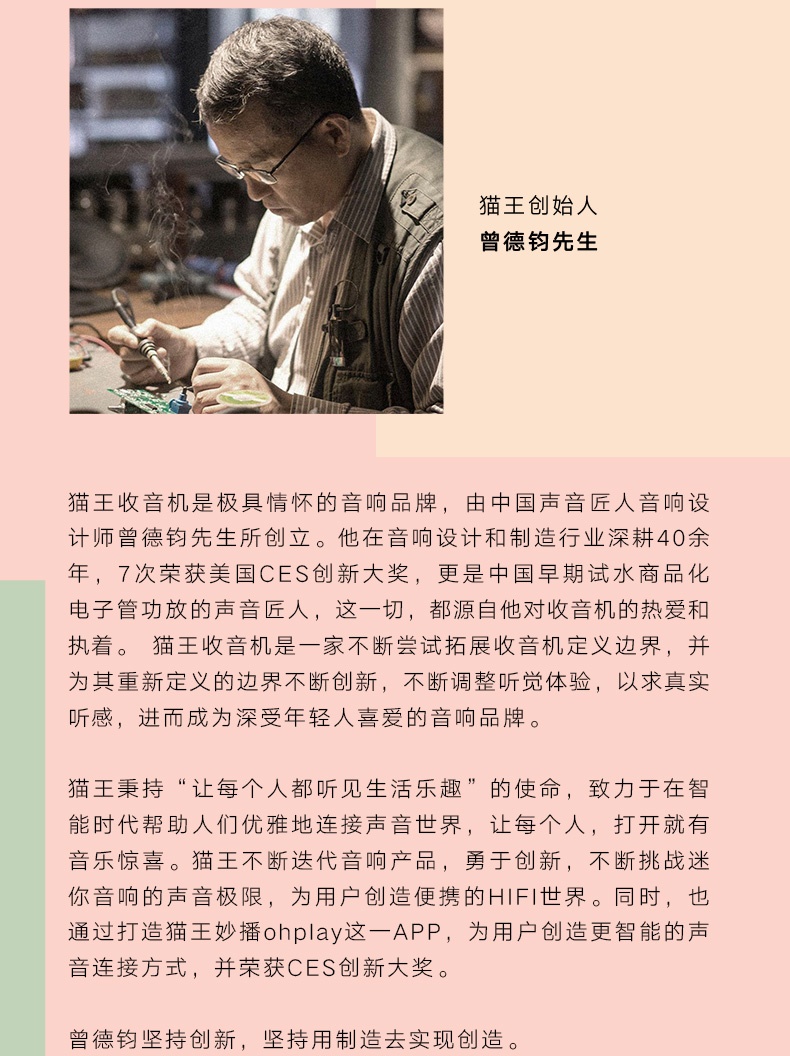 猫王创始人
曾德钧先生

猫王收音机是极具情怀的音响品牌，由中国声音匠人音响设计师曾德钧先生所创立。他在音响设计和制造行业深耕40余年，7次荣获美国CES创新大奖，更是中国早期试水商品化电子管功放的声音匠人，这一切，都源自他对收音机的热爱和执着。 猫王收音机是一家不断尝试拓展收音机定义边界，并为其重新定义的边界不断创新，不断调整听觉体验，以求真实听感，进而成为深受年轻人喜爱的音响品牌。

猫王秉持“让每个人都听见生活乐趣”的使命，致力于在智能时代帮助人们优雅地连接声音世界，让每个人，打开就有音乐惊喜。猫王不断迭代音响产品，勇于创新，不断挑战迷你音响的声音极限，为用户创造便携的HIFI世界。同时，也通过打造猫王妙播ohplay这一APP，为用户创造更智能的声音连接方式，并荣获CES创新大奖。

曾德钧坚持创新，坚持用制造去实现创造。